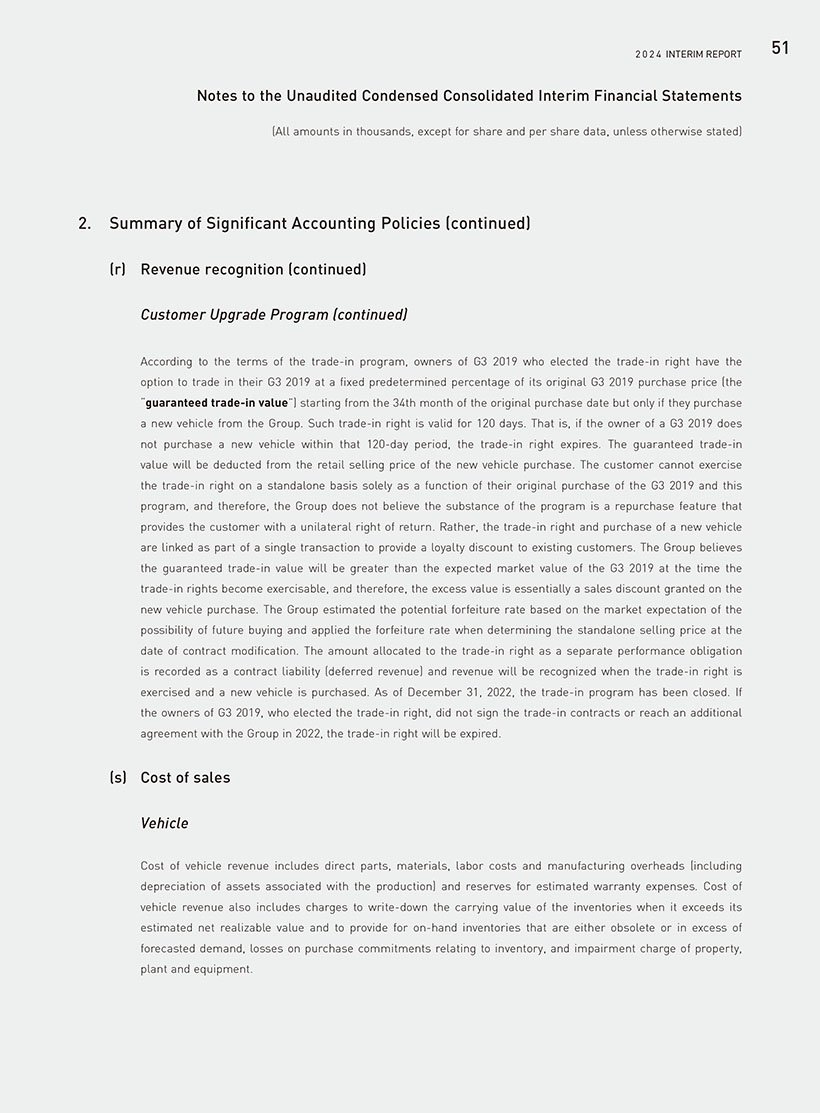 2024 INTERIM REPORT 51

Notes to the Unaudited Condensed Consolidated Interim Financial Statements

(All amounts in thousands, except for share and per share data, unless otherwise stated)

2. Summary of Significant Accounting Policies (continued)

(r) Revenue recognition (continued)

Customer Upgrade Program (continued)

According to the terms of the trade-in program, owners of G3 2019 who elected the trade-in right have the option to trade in their G3 2019 at a fixed predetermined percentage of its original G3 2019 purchase price (the "guaranteed trade-in value") starting from the 34th month of the original purchase date but only if they purchase a new vehicle from the Group. Such trade-in right is valid for 120 days. That is, if the owner of a G3 2019 does not purchase a new vehicle within that 120-day period, the trade-in right expires. The guaranteed trade-in value will be deducted from the retail selling price of the new vehicle purchase. The customer cannot exercise the trade-in right on a standalone basis solely as a function of their original purchase of the G3 2019 and this program, and therefore, the Group does not believe the substance of the program is a repurchase feature that provides the customer with a unilateral right of return. Rather, the trade-in right and purchase of a new vehicle are linked as part of a single transaction to provide a loyalty discount to existing customers. The Group believes the guaranteed trade-in value will be greater than the expected market value of the G3 2019 at the time the trade-in rights become exercisable, and therefore, the excess value is essentially a sales discount granted on the new vehicle purchase. The Group estimated the potential forfeiture rate based on the market expectation of the possibility of future buying and applied the forfeiture rate when determining the standalone selling price at the date of contract modification. The amount allocated to the trade-in right as a separate performance obligation is recorded as a contract liability (deferred revenue) and revenue will be recognized when the trade-in right is exercised and a new vehicle is purchased. As of December 31, 2022, the trade-in program has been closed. If the owners of G3 2019, who elected the trade-in right, did not sign the trade-in contracts or reach an additional agreement with the Group in 2022, the trade-in right will be expired.

(s) Cost of sales

Vehicle

Cost of vehicle revenue includes direct parts, materials, labor costs and manufacturing overheads (including depreciation of assets associated with the production) and reserves for estimated warranty expenses. Cost of vehicle revenue also includes charges to write-down the carrying value of the inventories when it exceeds its estimated net realizable value and to provide for on-hand inventories that are either obsolete or in excess of forecasted demand, losses on purchase commitments relating to inventory, and impairment charge of property, plant and equipment.